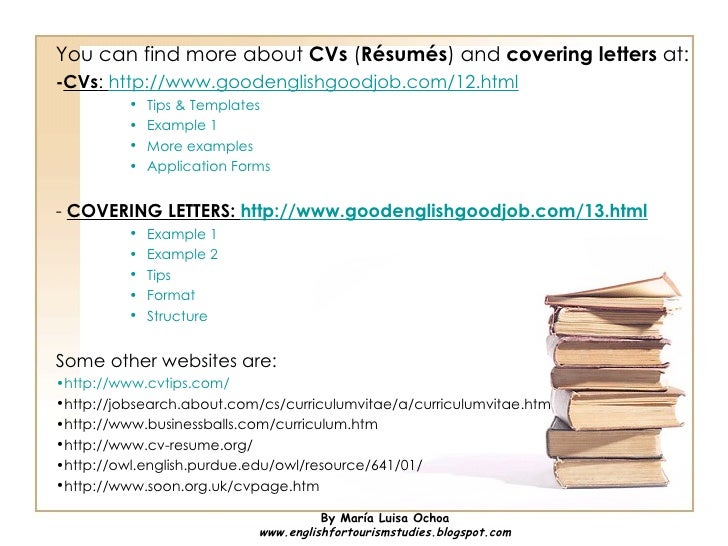 You can find more about CVs (Résumés) and covering letters at:

-CVs: http://www.goodenglishgoodjob.com/12.html

• Tips & Templates
• Example 1
• More examples
• Application Forms

- COVERING LETTERS: http://www.goodenglishgoodjob.com/13.html

• Example 1
• Example 2
• Tips
• Format
• Structure

Some other websites are:

• http://www.cvtips.com/
• http://jobsearch.about.com/cs/curriculumvitae/a/curriculumvitae.htm
• http://www.businessballs.com/curriculum.htm
• http://www.cv-resume.org/
• http://owl.english.purdue.edu/owl/resource/641/01/
• http://www.soon.org.uk/cvpage.htm

By María Luisa Ochoa
www.englishfortourismstudies.blogspot.com